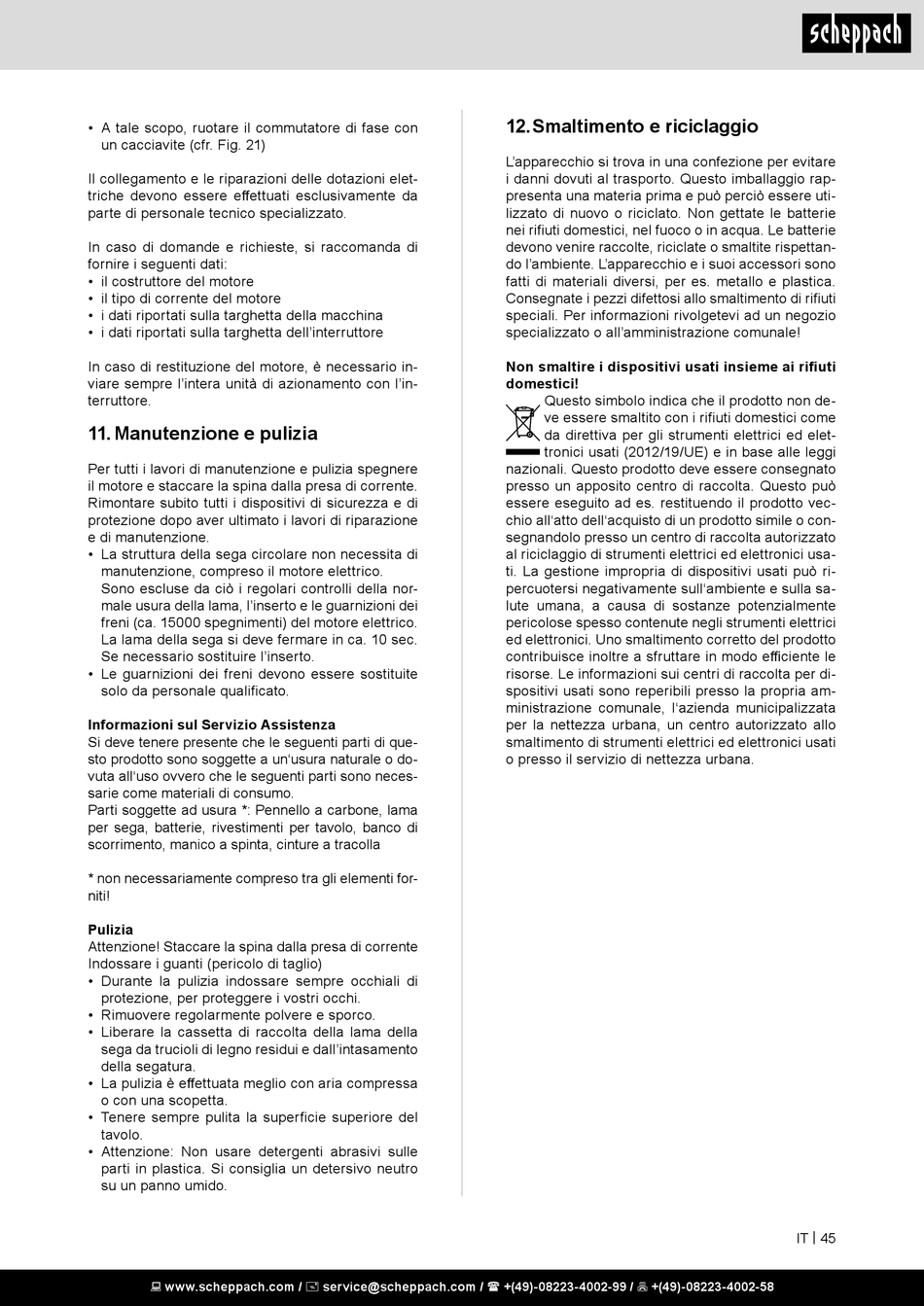 scheppach

• A tale scopo, ruotare il commutatore di fase con un cacciavite (cfr. Fig. 21)

Il collegamento e le riparazioni delle dotazioni elettriche devono essere effettuati esclusivamente da parte di personale tecnico specializzato.

In caso di domande e richieste, si raccomanda di fornire i seguenti dati:
• il costruttore del motore
• il tipo di corrente del motore
• i dati riportati sulla targhetta della macchina
• i dati riportati sulla targhetta dell'interruttore

In caso di restituzione del motore, è necessario inviare sempre l'intera unità di azionamento con l'interruttore.

11. Manutenzione e pulizia

Per tutti i lavori di manutenzione e pulizia spegnere il motore e staccare la spina dalla presa di corrente. Rimontare subito tutti i dispositivi di sicurezza e di protezione dopo aver ultimato i lavori di riparazione e di manutenzione.
• La struttura della sega circolare non necessita di manutenzione, compreso il motore elettrico. Sono escluse da ciò i regolari controlli della normale usura della lama, l'inserto e le guarnizioni dei freni (ca. 15000 spegnimenti) del motore elettrico. La lama della sega si deve fermare in ca. 10 sec. Se necessario sostituire l'inserto.
• Le guarnizioni dei freni devono essere sostituite solo da personale qualificato.

Informazioni sul Servizio Assistenza
Si deve tenere presente che le seguenti parti di questo prodotto sono soggette a un'usura naturale o dovuta all'uso ovvero che le seguenti parti sono necessarie come materiali di consumo.
Parti soggette ad usura *: Pennello a carbone, lama per sega, batterie, rivestimenti per tavolo, banco di scorrimento, manico a spinta, cinture a tracolla

* non necessariamente compreso tra gli elementi forniti!

Pulizia
Attenzione! Staccare la spina dalla presa di corrente
Indossare i guanti (pericolo di taglio)
• Durante la pulizia indossare sempre occhiali di protezione, per proteggere i vostri occhi.
• Rimuovere regolarmente polvere e sporco.
• Liberare la cassetta di raccolta della lama della sega da trucioli di legno residui e dall'intasamento della segatura.
• La pulizia è effettuata meglio con aria compressa o con una scopetta.
• Tenere sempre pulita la superficie superiore del tavolo.
• Attenzione: Non usare detergenti abrasivi sulle parti in plastica. Si consiglia un detersivo neutro su un panno umido.

12. Smaltimento e riciclaggio

L'apparecchio si trova in una confezione per evitare i danni dovuti al trasporto. Questo imballaggio rappresenta una materia prima e può perciò essere utilizzato di nuovo o riciclato. Non gettate le batterie nei rifiuti domestici, nel fuoco o in acqua. Le batterie devono venire raccolte, riciclate o smaltite rispettando l'ambiente. L'apparecchio e i suoi accessori sono fatti di materiali diversi, per es. metallo e plastica. Consegnate i pezzi difettosi allo smaltimento di rifiuti speciali. Per informazioni rivolgetevi ad un negozio specializzato o all'amministrazione comunale!

Non smaltire i dispositivi usati insieme ai rifiuti domestici!
Questo simbolo indica che il prodotto non deve essere smaltito con i rifiuti domestici come da direttiva per gli strumenti elettrici ed elettronici usati (2012/19/UE) e in base alle leggi nazionali. Questo prodotto deve essere consegnato presso un apposito centro di raccolta. Questo può essere eseguito ad es. restituendo il prodotto vecchio all'atto dell'acquisto di un prodotto simile o consegnandolo presso un centro di raccolta autorizzato al riciclaggio di strumenti elettrici ed elettronici usati. La gestione impropria di dispositivi usati può ripercuotersi negativamente sull'ambiente e sulla salute umana, a causa di sostanze potenzialmente pericolose spesso contenute negli strumenti elettrici ed elettronici. Uno smaltimento corretto del prodotto contribuisce inoltre a sfruttare in modo efficiente le risorse. Le informazioni sui centri di raccolta per dispositivi usati sono reperibili presso la propria amministrazione comunale, l'azienda municipalizzata per la nettezza urbana, un centro autorizzato allo smaltimento di strumenti elettrici ed elettronici usati o presso il servizio di nettezza urbana.

IT | 45

www.scheppach.com / service@scheppach.com / +(49)-08223-4002-99 / +(49)-08223-4002-58